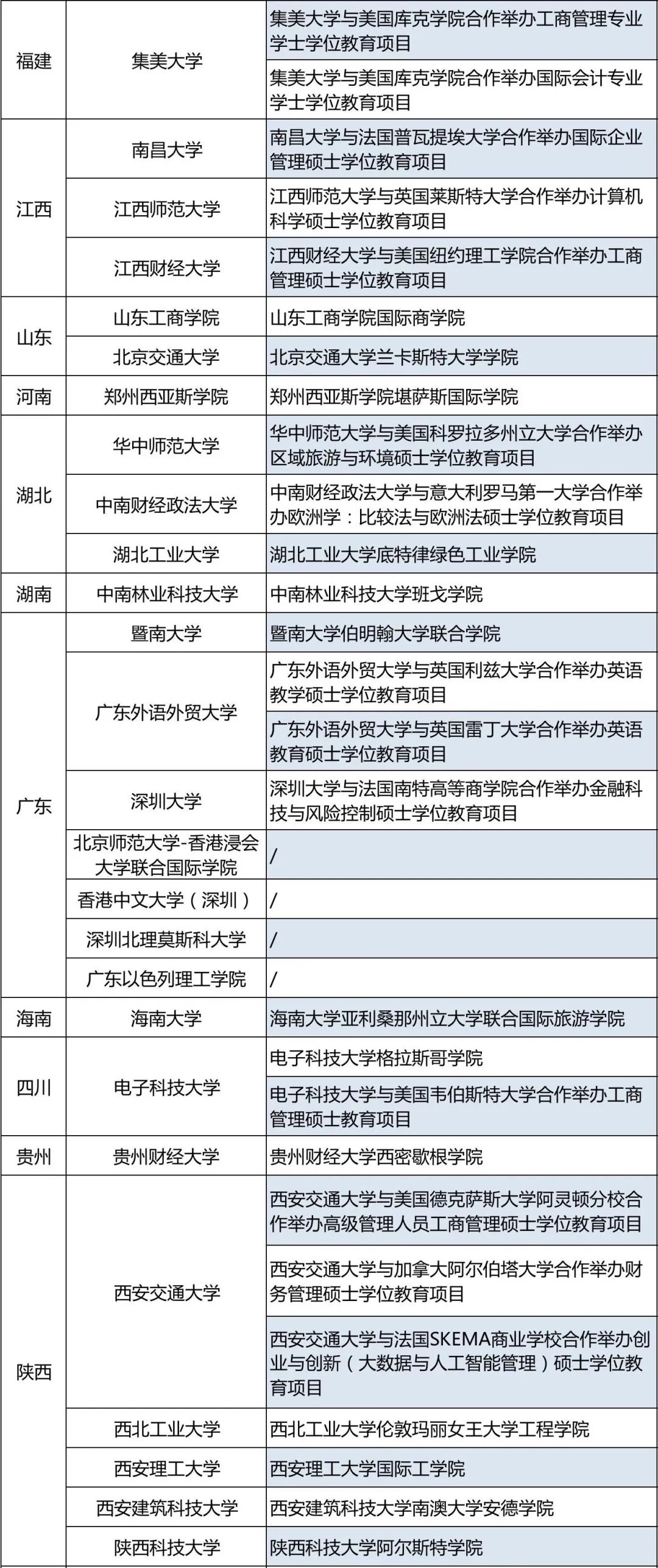 | | | |
|---|---|---|
| 福建 | 集美大学 | 集美大学与美国库克学院合作举办工商管理专业学士学位教育项目 |
| | | 集美大学与美国库克学院合作举办国际会计专业学士学位教育项目 |
| 江西 | 南昌大学 | 南昌大学与法国普瓦提埃大学合作举办国际企业管理硕士学位教育项目 |
| | 江西师范大学 | 江西师范大学与英国莱斯特大学合作举办计算机科学硕士学位教育项目 |
| | 江西财经大学 | 江西财经大学与美国纽约理工学院合作举办工商管理硕士学位教育项目 |
| 山东 | 山东工商学院 | 山东工商学院国际商学院 |
| | 北京交通大学 | 北京交通大学兰卡斯特大学学院 |
| 河南 | 郑州西亚斯学院 | 郑州西亚斯学院堪萨斯国际学院 |
| 湖北 | 华中师范大学 | 华中师范大学与美国科罗拉多州立大学合作举办区域旅游与环境硕士学位教育项目 |
| | 中南财经政法大学 | 中南财经政法大学与意大利罗马第一大学合作举办欧洲学：比较法与欧洲法硕士学位教育项目 |
| | 湖北工业大学 | 湖北工业大学底特律绿色工业学院 |
| 湖南 | 中南林业科技大学 | 中南林业科技大学班戈学院 |
| 广东 | 暨南大学 | 暨南大学伯明翰大学联合学院 |
| | 广东外语外贸大学 | 广东外语外贸大学与英国利兹大学合作举办英语教学硕士学位教育项目 |
| | | 广东外语外贸大学与英国雷丁大学合作举办英语教育硕士学位教育项目 |
| | 深圳大学 | 深圳大学与法国南特高等商学院合作举办金融科技与风险控制硕士学位教育项目 |
| | 北京师范大学-香港浸会大学联合国际学院 | / |
| | 香港中文大学（深圳） | / |
| | 深圳北理莫斯科大学 | / |
| | 广东以色列理工学院 | / |
| 海南 | 海南大学 | 海南大学亚利桑那州立大学联合国际旅游学院 |
| 四川 | 电子科技大学 | 电子科技大学格拉斯哥学院 |
| | | 电子科技大学与美国韦伯斯特大学合作举办工商管理硕士教育项目 |
| 贵州 | 贵州财经大学 | 贵州财经大学西密歇根学院 |
| 陕西 | 西安交通大学 | 西安交通大学与美国德克萨斯大学阿灵顿分校合作举办高级管理人员工商管理硕士学位教育项目 |
| | | 西安交通大学与加拿大阿尔伯塔大学合作举办财务管理硕士学位教育项目 |
| | | 西安交通大学与法国SKEMA商业学校合作举办创业与创新（大数据与人工智能管理）硕士学位教育项目 |
| | 西北工业大学 | 西北工业大学伦敦玛丽女王大学工程学院 |
| | 西安理工大学 | 西安理工大学国际工学院 |
| | 西安建筑科技大学 | 西安建筑科技大学南澳大学安德学院 |
| | 陕西科技大学 | 陕西科技大学阿尔斯特学院 |